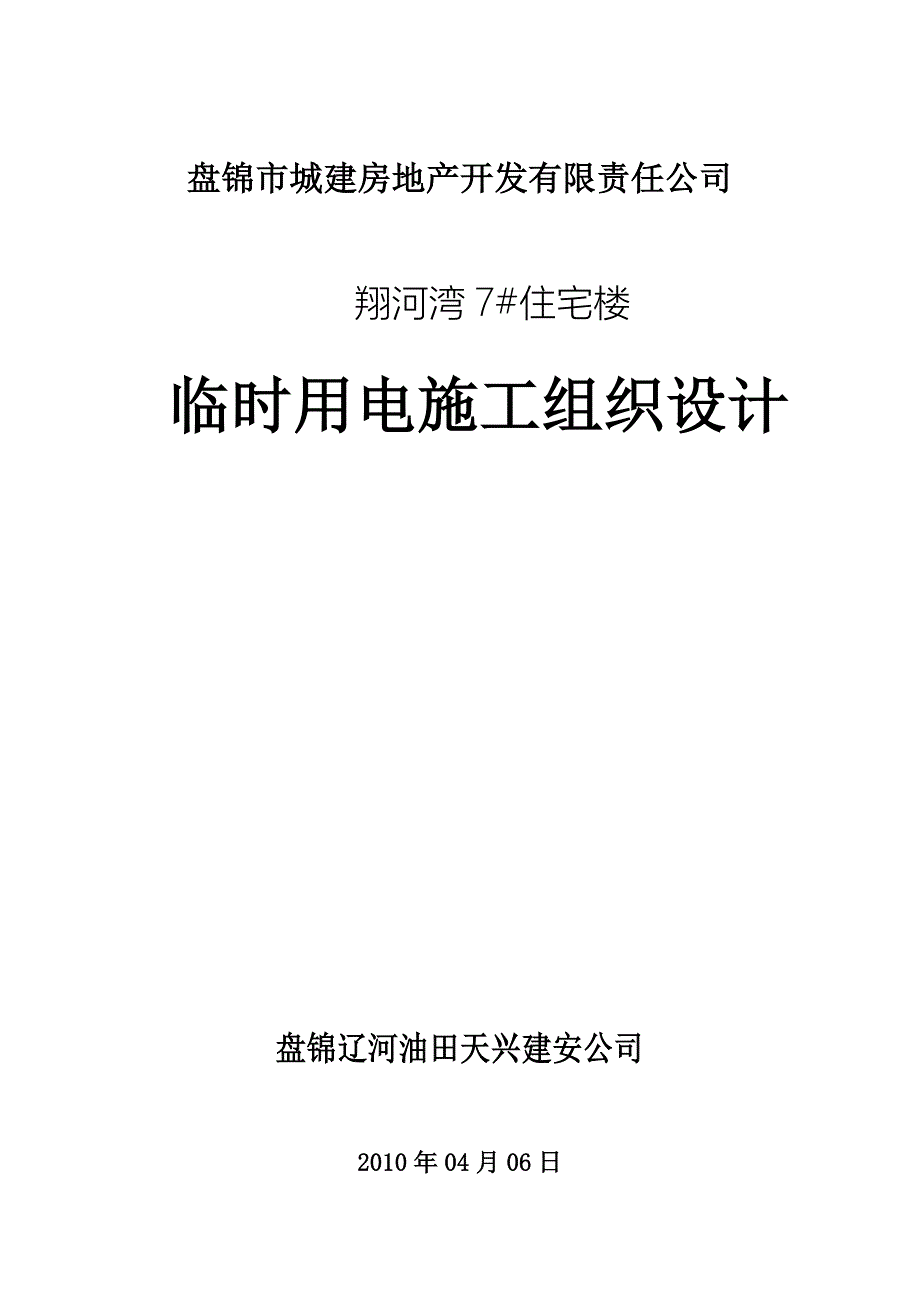 盘锦市城建房地产开发有限责任公司

翔河湾 7#住宅楼

临时用电施工组织设计

盘锦辽河油田天兴建安公司

2010 年 04 月 06 日